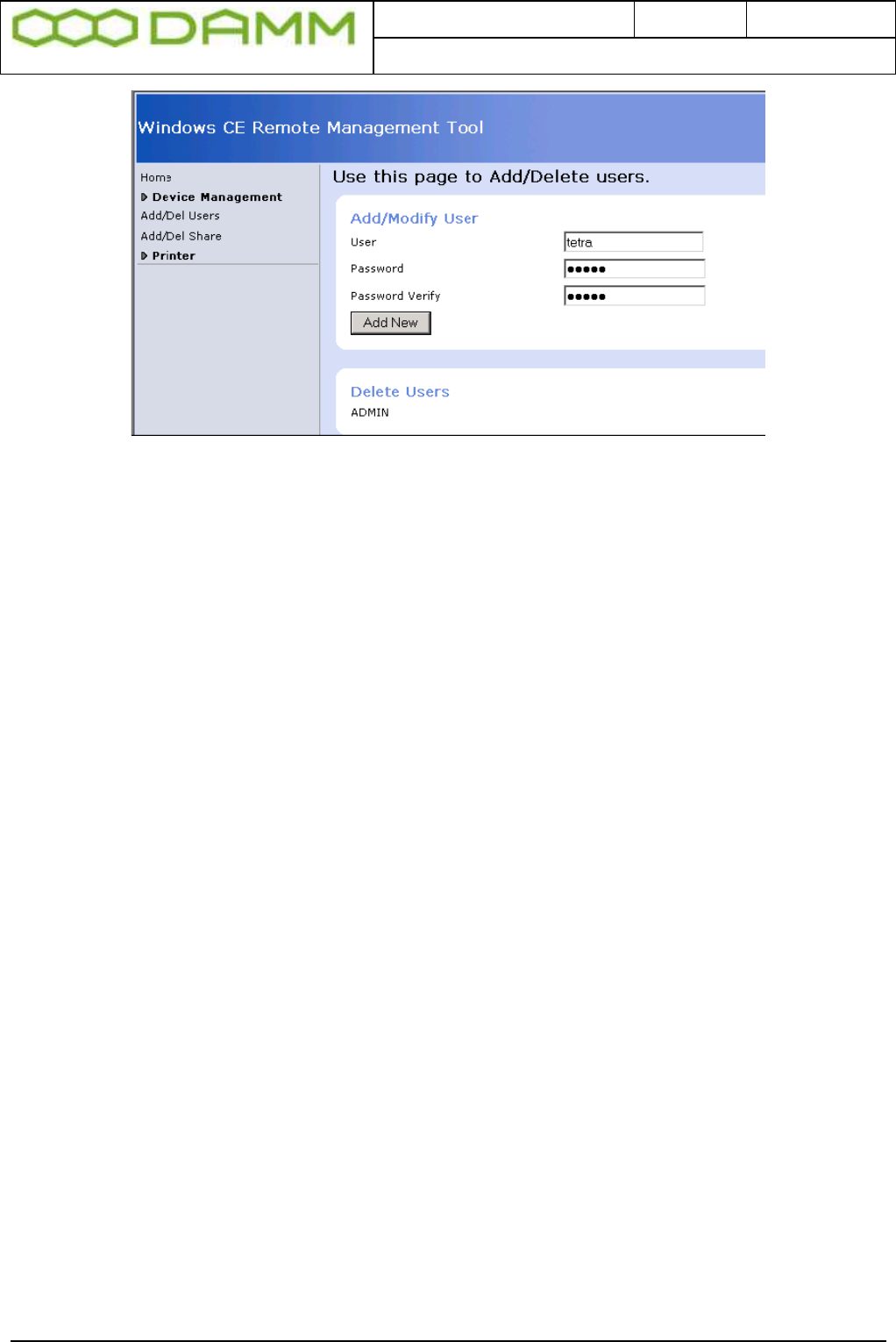 DAMM

Windows CE Remote Management Tool

Home
Device Management
Add/Del Users
Add/Del Share
Printer

Use this page to Add/Delete users.

Add/Modify User
User tetra
Password •••••
Password Verify •••••
Add New

Delete Users
ADMIN